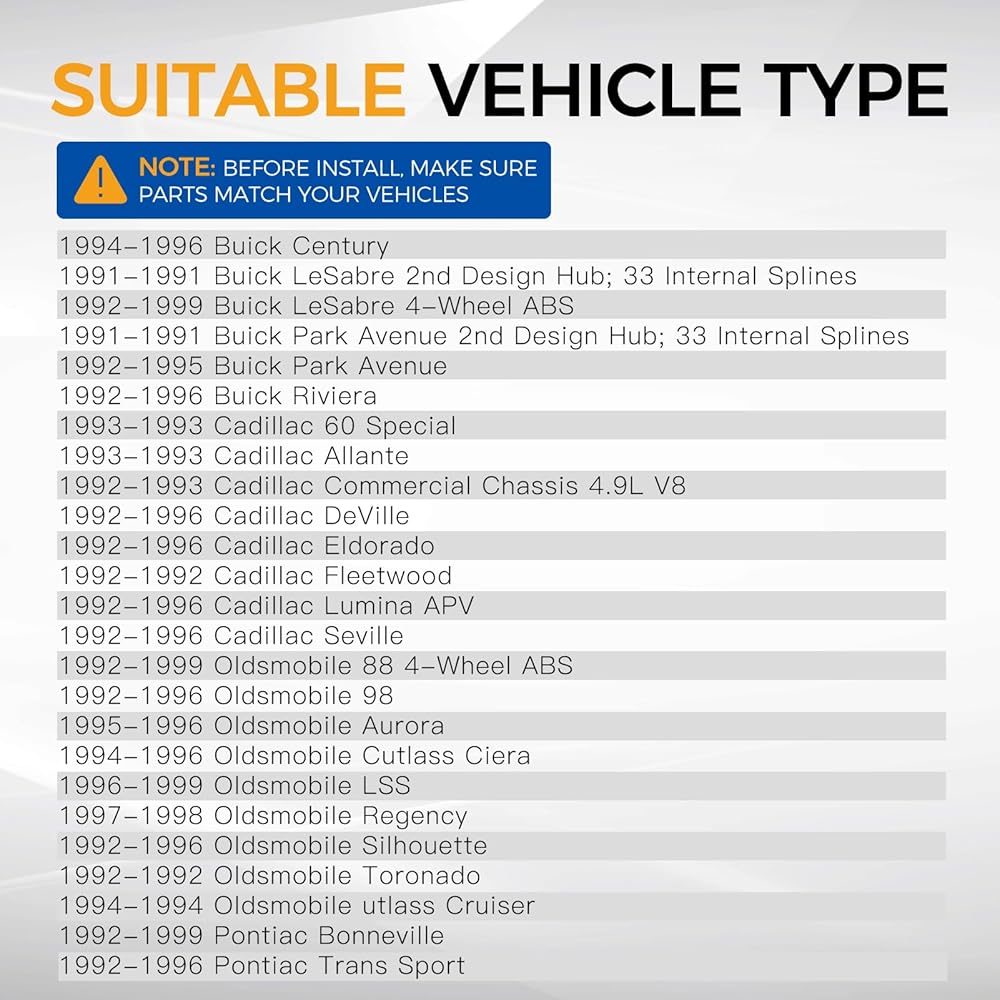 SUITABLE VEHICLE TYPE

NOTE: BEFORE INSTALL, MAKE SURE PARTS MATCH YOUR VEHICLES

1994-1996 Buick Century
1991-1991 Buick LeSabre 2nd Design Hub; 33 Internal Splines
1992-1999 Buick LeSabre 4-Wheel ABS
1991-1991 Buick Park Avenue 2nd Design Hub; 33 Internal Splines
1992-1995 Buick Park Avenue
1992-1996 Buick Riviera
1993-1993 Cadillac 60 Special
1993-1993 Cadillac Allante
1992-1993 Cadillac Commercial Chassis 4.9L V8
1992-1996 Cadillac DeVille
1992-1996 Cadillac Eldorado
1992-1992 Cadillac Fleetwood
1992-1996 Cadillac Lumina APV
1992-1996 Cadillac Seville
1992-1999 Oldsmobile 88 4-Wheel ABS
1992-1996 Oldsmobile 98
1995-1996 Oldsmobile Aurora
1994-1996 Oldsmobile Cutlass Ciera
1996-1999 Oldsmobile LSS
1997-1998 Oldsmobile Regency
1992-1996 Oldsmobile Silhouette
1992-1992 Oldsmobile Toronado
1994-1994 Oldsmobile utlass Cruiser
1992-1999 Pontiac Bonneville
1992-1996 Pontiac Trans Sport